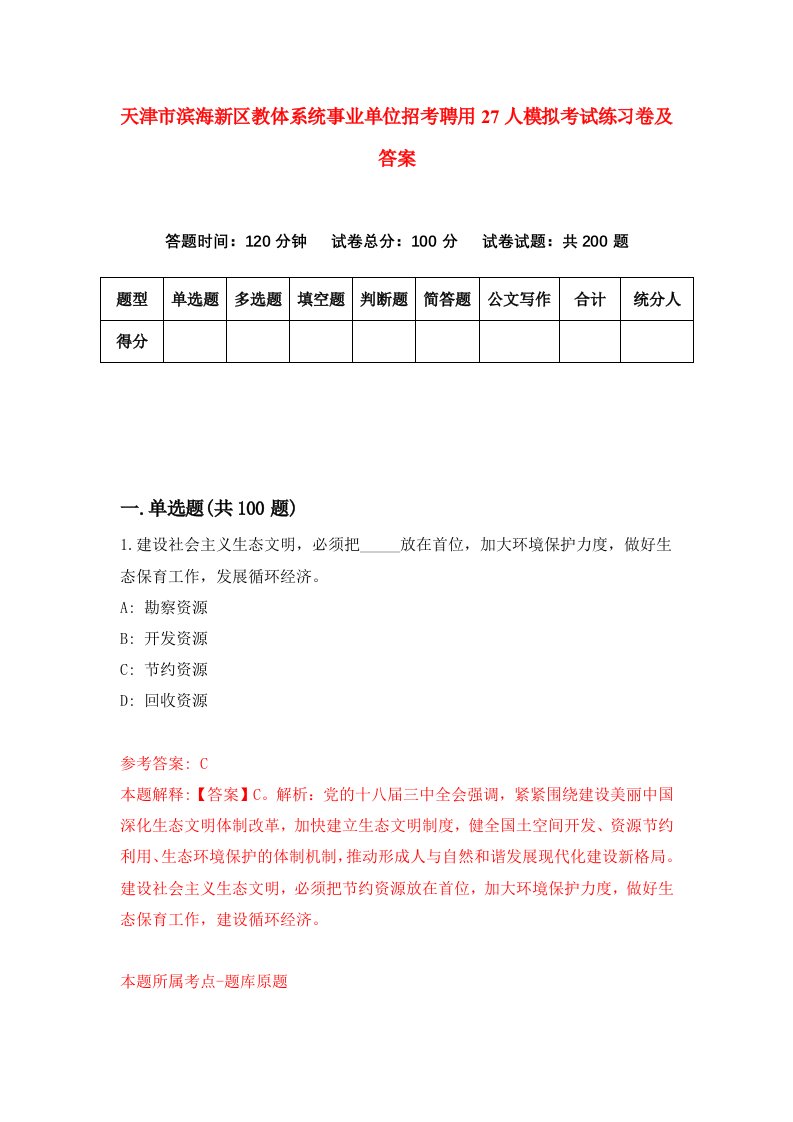 天津市滨海新区教体系统事业单位招考聘用27人模拟考试练习卷及答案

答题时间：120分钟　试卷总分：100分　试卷试题：共200题

| 题型 | 单选题 | 多选题 | 填空题 | 判断题 | 简答题 | 公文写作 | 合计 | 统分人 |
|---|---|---|---|---|---|---|---|---|
| 得分 | | | | | | | | |

一.单选题(共100题)

1.建设社会主义生态文明，必须把_____放在首位，加大环境保护力度，做好生态保育工作，发展循环经济。

A: 勘察资源

B: 开发资源

C: 节约资源

D: 回收资源

参考答案: C

本题解释:【答案】C。解析：党的十八届三中全会强调，紧紧围绕建设美丽中国深化生态文明体制改革，加快建立生态文明制度，健全国土空间开发、资源节约利用、生态环境保护的体制机制，推动形成人与自然和谐发展现代化建设新格局。建设社会主义生态文明，必须把节约资源放在首位，加大环境保护力度，做好生态保育工作，建设循环经济。

本题所属考点-题库原题